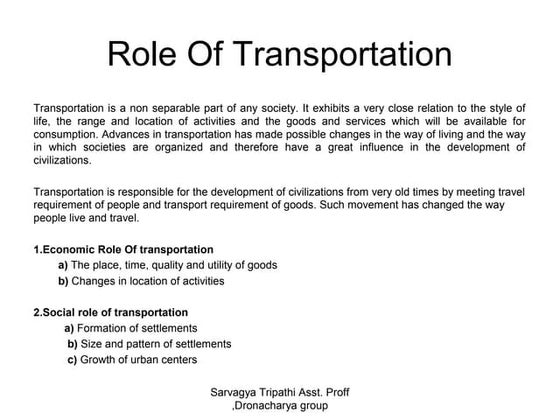 Role Of Transportation

Transportation is a non separable part of any society. It exhibits a very close relation to the style of life, the range and location of activities and the goods and services which will be available for consumption. Advances in transportation has made possible changes in the way of living and the way in which societies are organized and therefore have a great influence in the development of civilizations.

Transportation is responsible for the development of civilizations from very old times by meeting travel requirement of people and transport requirement of goods. Such movement has changed the way people live and travel.

1.Economic Role Of transportation
a) The place, time, quality and utility of goods
b) Changes in location of activities

2.Social role of transportation
a) Formation of settlements
b) Size and pattern of settlements
c) Growth of urban centers

Sarvagya Tripathi Asst. Proff
,Dronacharya group